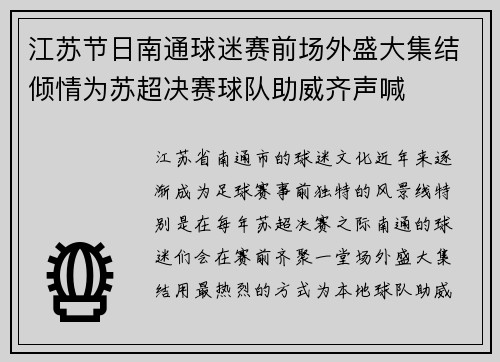 江苏节日南通球迷赛前场外盛大集结倾情为苏超决赛球队助威齐声喊

江苏省南通市的球迷文化近年来逐渐成为足球赛事前独特的风景线特别是在每年苏超决赛之际南通的球迷们会在赛前齐聚一堂场外盛大集结用最热烈的方式为本地球队助威